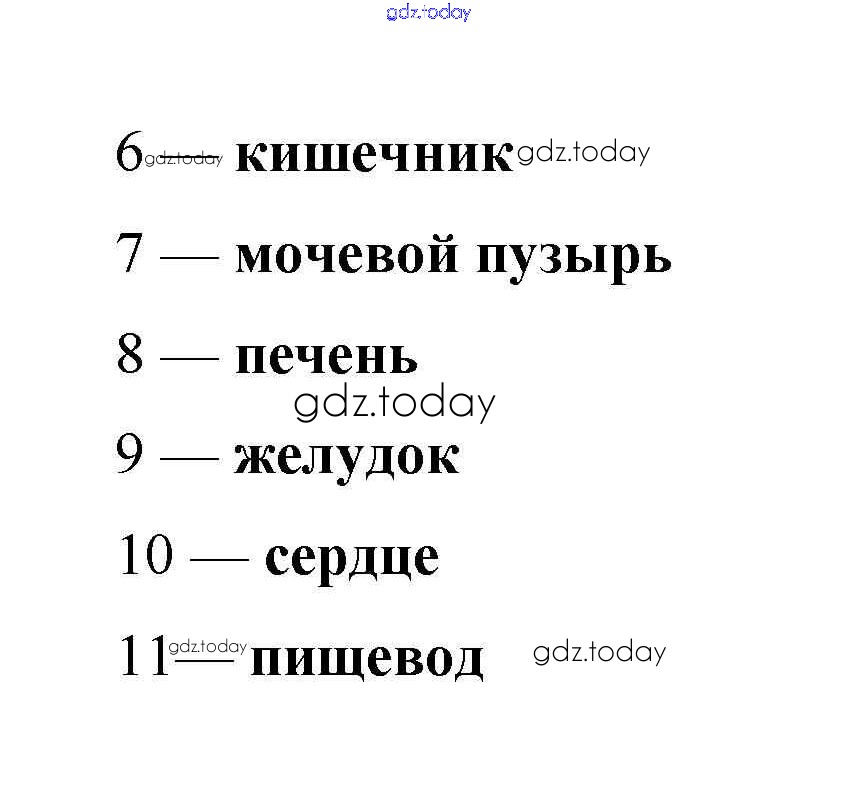 6 — кишечник

7 — мочевой пузырь

8 — печень

9 — желудок

10 — сердце

11 — пищевод

gdz.today